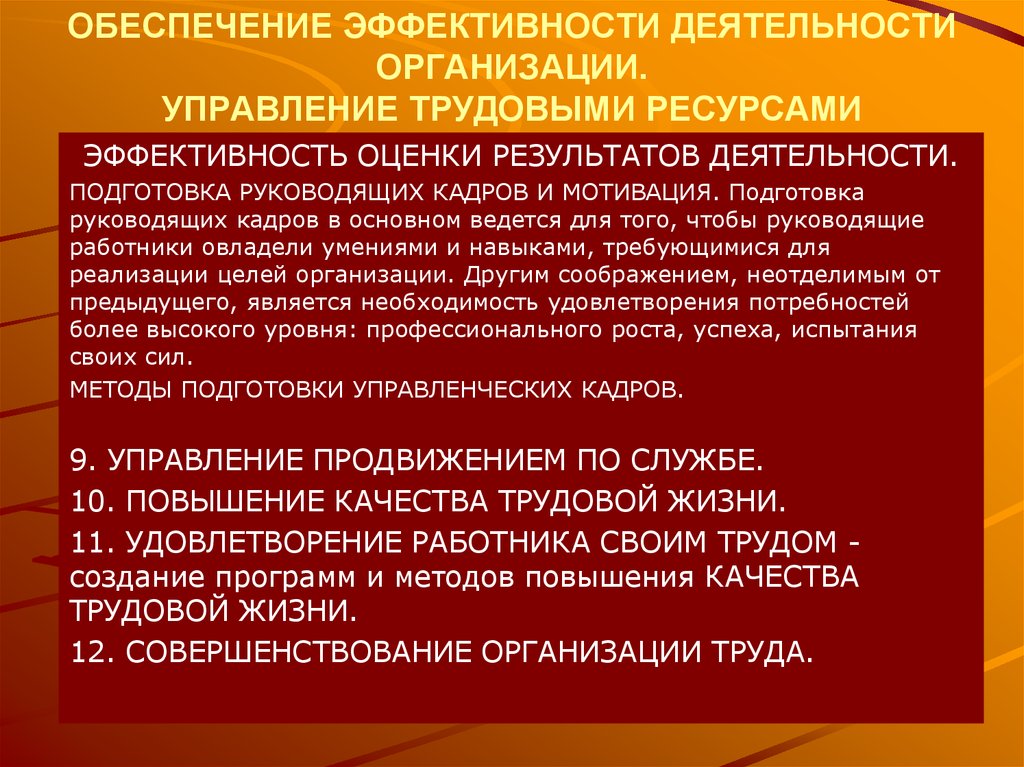 ОБЕСПЕЧЕНИЕ ЭФФЕКТИВНОСТИ ДЕЯТЕЛЬНОСТИ ОРГАНИЗАЦИИ.
УПРАВЛЕНИЕ ТРУДОВЫМИ РЕСУРСАМИ

ЭФФЕКТИВНОСТЬ ОЦЕНКИ РЕЗУЛЬТАТОВ ДЕЯТЕЛЬНОСТИ.

ПОДГОТОВКА РУКОВОДЯЩИХ КАДРОВ И МОТИВАЦИЯ. Подготовка руководящих кадров в основном ведется для того, чтобы руководящие работники овладели умениями и навыками, требующимися для реализации целей организации. Другим соображением, неотделимым от предыдущего, является необходимость удовлетворения потребностей более высокого уровня: профессионального роста, успеха, испытания своих сил.

МЕТОДЫ ПОДГОТОВКИ УПРАВЛЕНЧЕСКИХ КАДРОВ.

9. УПРАВЛЕНИЕ ПРОДВИЖЕНИЕМ ПО СЛУЖБЕ.

10. ПОВЫШЕНИЕ КАЧЕСТВА ТРУДОВОЙ ЖИЗНИ.

11. УДОВЛЕТВОРЕНИЕ РАБОТНИКА СВОИМ ТРУДОМ - создание программ и методов повышения КАЧЕСТВА ТРУДОВОЙ ЖИЗНИ.

12. СОВЕРШЕНСТВОВАНИЕ ОРГАНИЗАЦИИ ТРУДА.